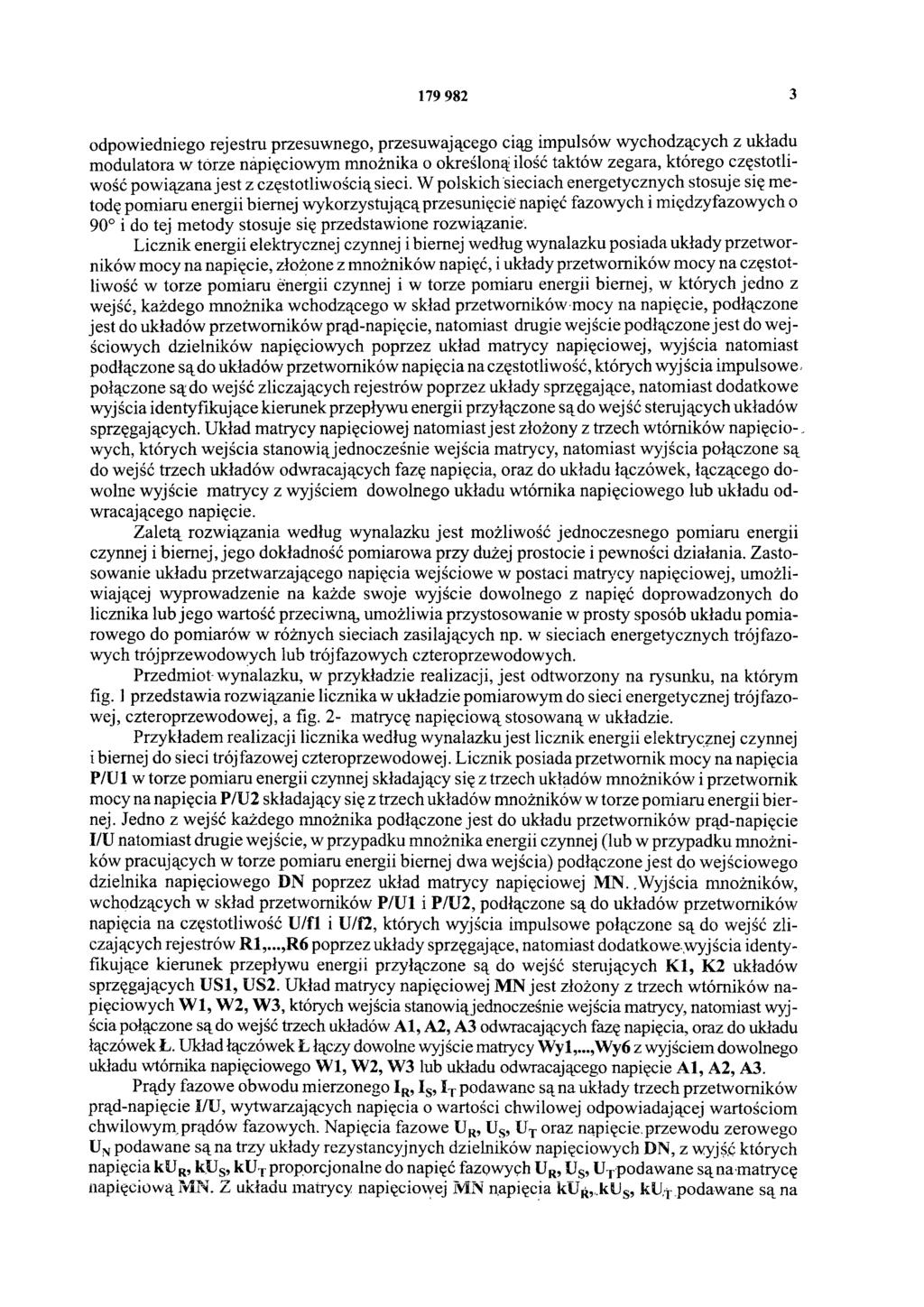 179 982 3

odpowiedniego rejestru przesuwnego, przesuwającego ciąg impulsów wychodzących z układu modulatora w torze napięciowym mnożnika o określoną ilość taktów zegara, którego częstotliwość powiązana jest z częstotliwością sieci. W polskich sieciach energetycznych stosuje się metodę pomiaru energii biernej wykorzystującą przesunięcie napięć fazowych i międzyfazowych o 90° i do tej metody stosuje się przedstawione rozwiązanie.

Licznik energii elektrycznej czynnej i biernej według wynalazku posiada układy przetworników mocy na napięcie, złożone z mnożników napięć, i układy przetworników mocy na częstotliwość w torze pomiaru energii czynnej i w torze pomiaru energii biernej, w których jedno z wejść, każdego mnożnika wchodzącego w skład przetworników mocy na napięcie, podłączone jest do układów przetworników prąd-napięcie, natomiast drugie wejście podłączone jest do wejściowych dzielników napięciowych poprzez układ matrycy napięciowej, wyjścia natomiast podłączone są do układów przetworników napięcia na częstotliwość, których wyjścia impulsowe połączone są do wejść zliczających rejestrów poprzez układy sprzęgające, natomiast dodatkowe wyjścia identyfikujące kierunek przepływu energii przyłączone są do wejść sterujących układów sprzęgających. Układ matrycy napięciowej natomiast jest złożony z trzech wtórników napięciowych, których wejścia stanowią jednocześnie wejścia matrycy, natomiast wyjścia połączone są do wejść trzech układów odwracających fazę napięcia, oraz do układu łączówek, łączącego dowolne wyjście matrycy z wyjściem dowolnego układu wtórnika napięciowego lub układu odwracającego napięcie.

Zaletą rozwiązania według wynalazku jest możliwość jednoczesnego pomiaru energii czynnej i biernej, jego dokładność pomiarowa przy dużej prostocie i pewności działania. Zastosowanie układu przetwarzającego napięcia wejściowe w postaci matrycy napięciowej, umożliwiającej wyprowadzenie na każde swoje wyjście dowolnego z napięć doprowadzonych do licznika lub jego wartość przeciwną, umożliwia przystosowanie w prosty sposób układu pomiarowego do pomiarów w różnych sieciach zasilających np. w sieciach energetycznych trójfazowych trójprzewodowych lub trójfazowych czteroprzewodowych.

Przedmiot wynalazku, w przykładzie realizacji, jest odtworzony na rysunku, na którym fig. 1 przedstawia rozwiązanie licznika w układzie pomiarowym do sieci energetycznej trójfazowej, czteroprzewodowej, a fig. 2- matrycę napięciową stosowaną w układzie.

Przykładem realizacji licznika według wynalazku jest licznik energii elektrycznej czynnej i biernej do sieci trójfazowej czteroprzewodowej. Licznik posiada przetwornik mocy na napięcia P/U1 w torze pomiaru energii czynnej składający się z trzech układów mnożników i przetwornik mocy na napięcia P/U2 składający się z trzech układów mnożników w torze pomiaru energii biernej. Jedno z wejść każdego mnożnika podłączone jest do układu przetworników prąd-napięcie I/U natomiast drugie wejście, w przypadku mnożnika energii czynnej (lub w przypadku mnożników pracujących w torze pomiaru energii biernej dwa wejścia) podłączone jest do wejściowego dzielnika napięciowego DN poprzez układ matrycy napięciowej MN. Wyjścia mnożników, wchodzących w skład przetworników P/U1 i P/U2, podłączone są do układów przetworników napięcia na częstotliwość U/f1 i U/f2, których wyjścia impulsowe połączone są do wejść zliczających rejestrów R1,...,R6 poprzez układy sprzęgające, natomiast dodatkowe wyjścia identyfikujące kierunek przepływu energii przyłączone są do wejść sterujących K1, K2 układów sprzęgających US1, US2. Układ matrycy napięciowej MN jest złożony z trzech wtórników napięciowych W1, W2, W3, których wejścia stanowią jednocześnie wejścia matrycy, natomiast wyjścia połączone są do wejść trzech układów A1, A2, A3 odwracających fazę napięcia, oraz do układu łączówek Ł. Układ łączówek Ł łączy dowolne wyjście matrycy Wy1,...,Wy6 z wyjściem dowolnego układu wtórnika napięciowego W1, W2, W3 lub układu odwracającego napięcie A1, A2, A3.

Prądy fazowe obwodu mierzonego $I_R$, $I_S$, $I_T$ podawane są na układy trzech przetworników prąd-napięcie I/U, wytwarzających napięcia o wartości chwilowej odpowiadającej wartościom chwilowym prądów fazowych. Napięcia fazowe $U_R$, $U_S$, $U_T$ oraz napięcie przewodu zerowego $U_N$ podawane są na trzy układy rezystancyjnych dzielników napięciowych DN, z wyjść których napięcia $kU_R$, $kU_S$, $kU_T$ proporcjonalne do napięć fazowych $U_R$, $U_S$, $U_T$ podawane są na matrycę napięciową MN. Z układu matrycy napięciowej MN napięcia $kU_R$, $kU_S$, $kU_T$ podawane są na